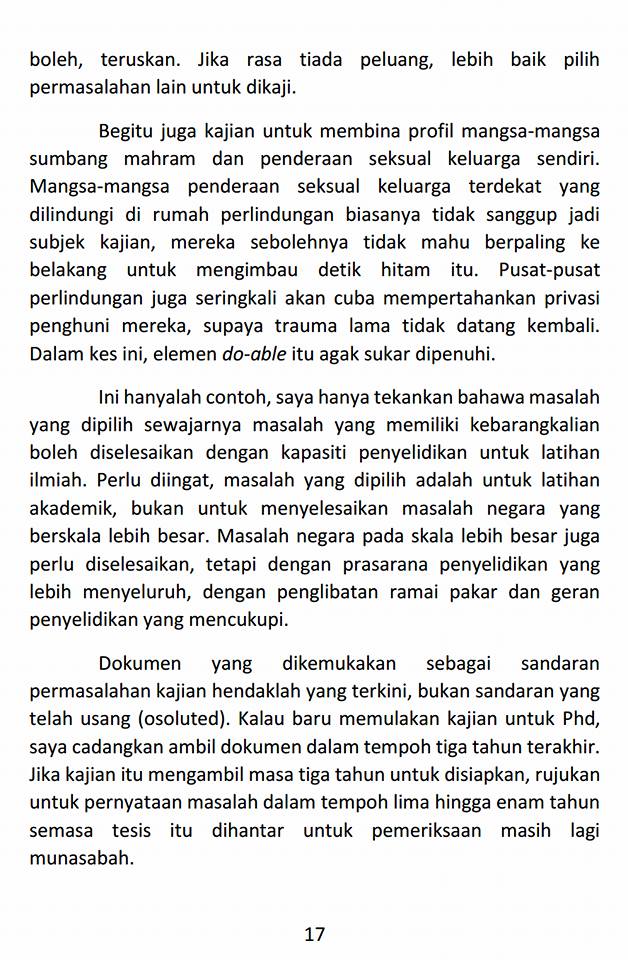 boleh, teruskan. Jika rasa tiada peluang, lebih baik pilih permasalahan lain untuk dikaji.

Begitu juga kajian untuk membina profil mangsa-mangsa sumbang mahram dan penderaan seksual keluarga sendiri. Mangsa-mangsa penderaan seksual keluarga terdekat yang dilindungi di rumah perlindungan biasanya tidak sanggup jadi subjek kajian, mereka sebolehnya tidak mahu berpaling ke belakang untuk mengimbau detik hitam itu. Pusat-pusat perlindungan juga seringkali akan cuba mempertahankan privasi penghuni mereka, supaya trauma lama tidak datang kembali. Dalam kes ini, elemen do-able itu agak sukar dipenuhi.

Ini hanyalah contoh, saya hanya tekankan bahawa masalah yang dipilih sewajarnya masalah yang memiliki kebarangkalian boleh diselesaikan dengan kapasiti penyelidikan untuk latihan ilmiah. Perlu diingat, masalah yang dipilih adalah untuk latihan akademik, bukan untuk menyelesaikan masalah negara yang berskala lebih besar. Masalah negara pada skala lebih besar juga perlu diselesaikan, tetapi dengan prasarana penyelidikan yang lebih menyeluruh, dengan penglibatan ramai pakar dan geran penyelidikan yang mencukupi.

Dokumen yang dikemukakan sebagai sandaran permasalahan kajian hendaklah yang terkini, bukan sandaran yang telah usang (osoluted). Kalau baru memulakan kajian untuk Phd, saya cadangkan ambil dokumen dalam tempoh tiga tahun terakhir. Jika kajian itu mengambil masa tiga tahun untuk disiapkan, rujukan untuk pernyataan masalah dalam tempoh lima hingga enam tahun semasa tesis itu dihantar untuk pemeriksaan masih lagi munasabah.

17